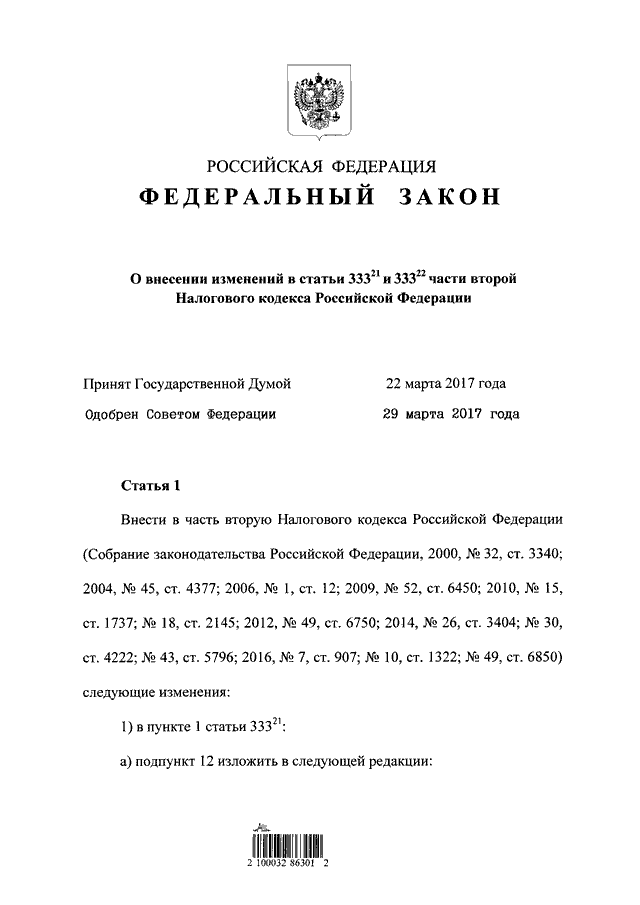 РОССИЙСКАЯ ФЕДЕРАЦИЯ

ФЕДЕРАЛЬНЫЙ ЗАКОН

О внесении изменений в статьи $333^{21}$ и $333^{22}$ части второй Налогового кодекса Российской Федерации

Принят Государственной Думой 22 марта 2017 года

Одобрен Советом Федерации 29 марта 2017 года

Статья 1

Внести в часть вторую Налогового кодекса Российской Федерации (Собрание законодательства Российской Федерации, 2000, № 32, ст. 3340; 2004, № 45, ст. 4377; 2006, № 1, ст. 12; 2009, № 52, ст. 6450; 2010, № 15, ст. 1737; № 18, ст. 2145; 2012, № 49, ст. 6750; 2014, № 26, ст. 3404; № 30, ст. 4222; № 43, ст. 5796; 2016, № 7, ст. 907; № 10, ст. 1322; № 49, ст. 6850) следующие изменения:

1) в пункте 1 статьи $333^{21}$:

а) подпункт 12 изложить в следующей редакции:

2 100032 86301 2